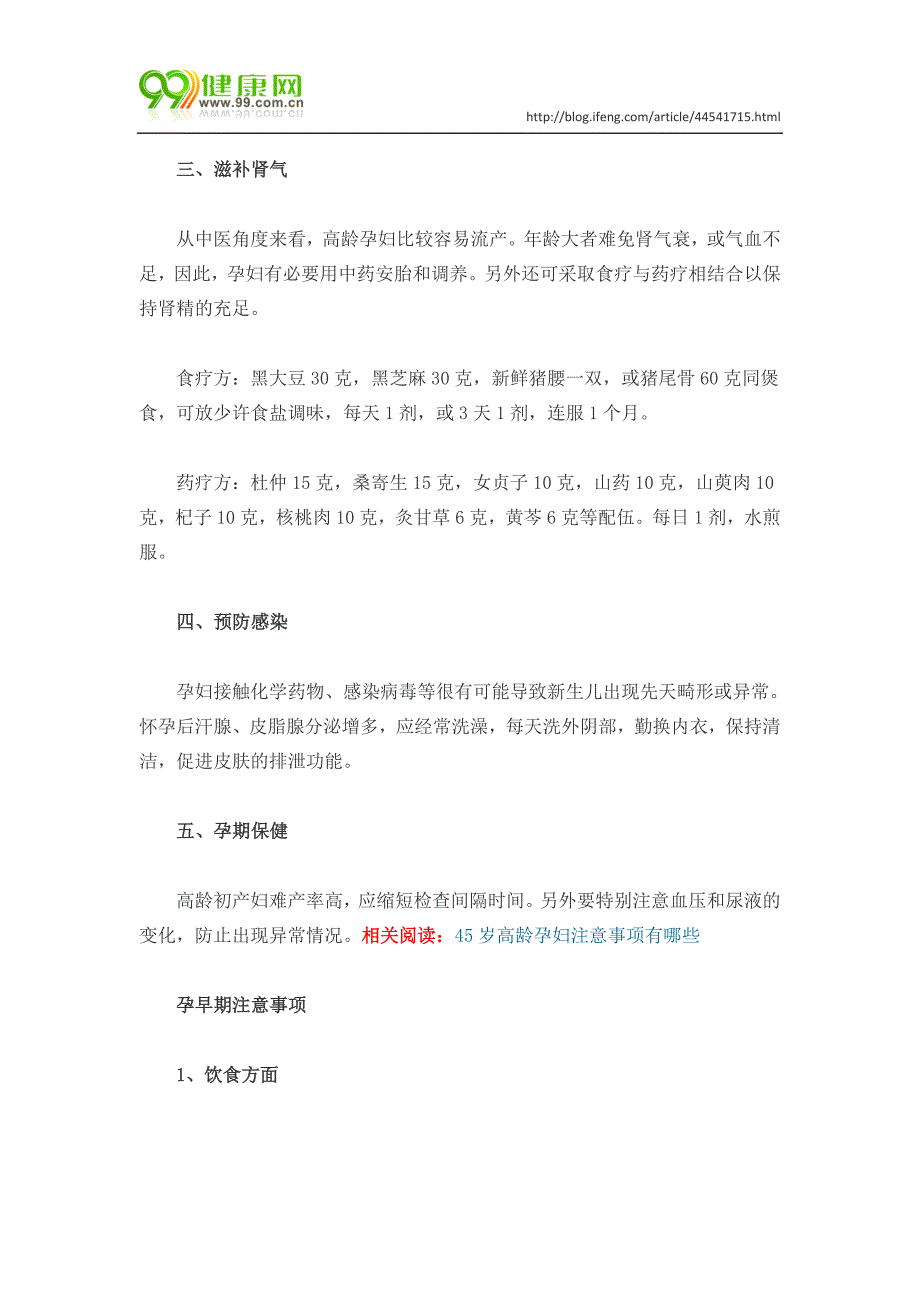 99健康网
www.99.com.cn

http://blog.ifeng.com/article/44541715.html

三、滋补肾气

从中医角度来看，高龄孕妇比较容易流产。年龄大者难免肾气衰，或气血不足，因此，孕妇有必要用中药安胎和调养。另外还可采取食疗与药疗相结合以保持肾精的充足。

食疗方：黑大豆 30 克，黑芝麻 30 克，新鲜猪腰一双，或猪尾骨 60 克同煲食，可放少许食盐调味，每天 1 剂，或 3 天 1 剂，连服 1 个月。

药疗方：杜仲 15 克，桑寄生 15 克，女贞子 10 克，山药 10 克，山萸肉 10 克，杞子 10 克，核桃肉 10 克，炙甘草 6 克，黄芩 6 克等配伍。每日 1 剂，水煎服。

四、预防感染

孕妇接触化学药物、感染病毒等很有可能导致新生儿出现先天畸形或异常。怀孕后汗腺、皮脂腺分泌增多，应经常洗澡，每天洗外阴部，勤换内衣，保持清洁，促进皮肤的排泄功能。

五、孕期保健

高龄初产妇难产率高，应缩短检查间隔时间。另外要特别注意血压和尿液的变化，防止出现异常情况。相关阅读：45 岁高龄孕妇注意事项有哪些

孕早期注意事项

1、饮食方面